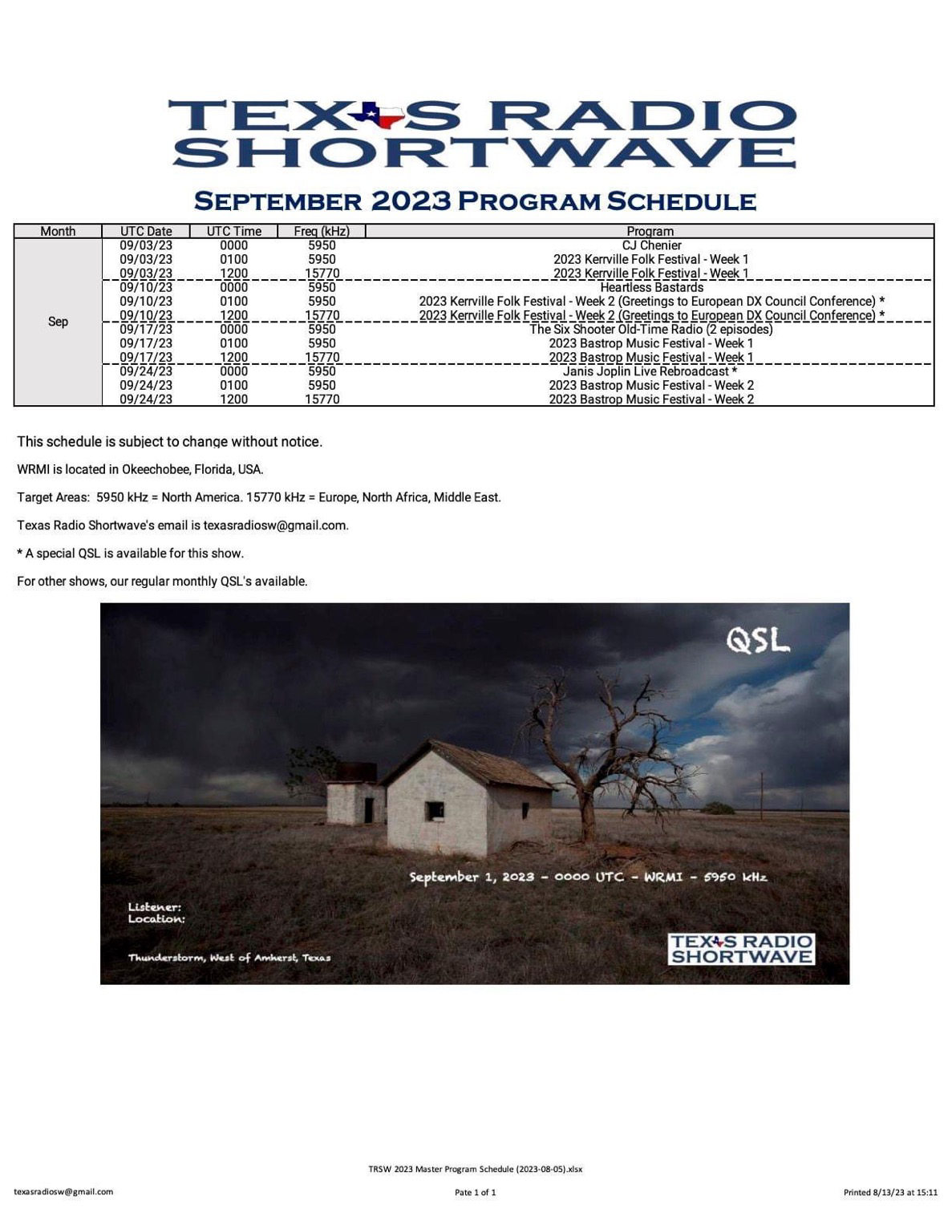 TEXAS RADIO SHORTWAVE

SEPTEMBER 2023 PROGRAM SCHEDULE

| Month | UTC Date | UTC Time | Freq (kHz) | Program |
|---|---|---|---|---|
| Sep | 09/03/23 | 0000 | 5950 | CJ Chenier |
| | 09/03/23 | 0100 | 5950 | 2023 Kerrville Folk Festival - Week 1 |
| | 09/03/23 | 1200 | 15770 | 2023 Kerrville Folk Festival - Week 1 |
| | 09/10/23 | 0000 | 5950 | Heartless Bastards |
| | 09/10/23 | 0100 | 5950 | 2023 Kerrville Folk Festival - Week 2 (Greetings to European DX Council Conference) * |
| | 09/10/23 | 1200 | 15770 | 2023 Kerrville Folk Festival - Week 2 (Greetings to European DX Council Conference) * |
| | 09/17/23 | 0000 | 5950 | The Six Shooter Old-Time Radio (2 episodes) |
| | 09/17/23 | 0100 | 5950 | 2023 Bastrop Music Festival - Week 1 |
| | 09/17/23 | 1200 | 15770 | 2023 Bastrop Music Festival - Week 1 |
| | 09/24/23 | 0000 | 5950 | Janis Joplin Live Rebroadcast * |
| | 09/24/23 | 0100 | 5950 | 2023 Bastrop Music Festival - Week 2 |
| | 09/24/23 | 1200 | 15770 | 2023 Bastrop Music Festival - Week 2 |

This schedule is subject to change without notice.

WRMI is located in Okeechobee, Florida, USA.

Target Areas: 5950 kHz = North America. 15770 kHz = Europe, North Africa, Middle East.

Texas Radio Shortwave's email is texasradiosw@gmail.com.

* A special QSL is available for this show.

For other shows, our regular monthly QSL's available.

QSL

September 1, 2023 - 0000 UTC - WRMI - 5950 kHz

Listener:
Location:

Thunderstorm, West of Amherst, Texas

TEXAS RADIO SHORTWAVE

TRSW 2023 Master Program Schedule (2023-08-05).xlsx

texasradiosw@gmail.com

Pate 1 of 1

Printed 8/13/23 at 15:11